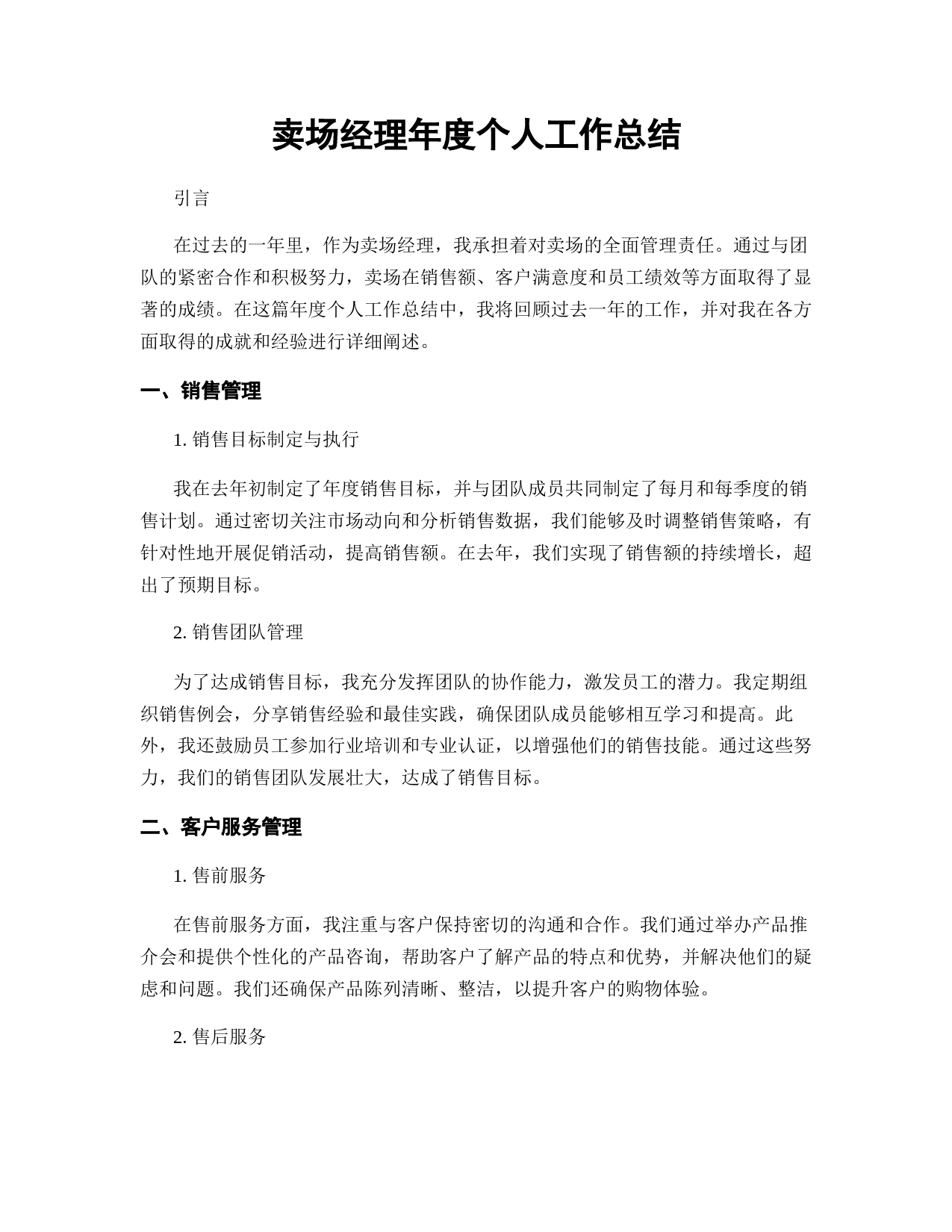 卖场经理年度个人工作总结

引言

在过去的一年里，作为卖场经理，我承担着对卖场的全面管理责任。通过与团队的紧密合作和积极努力，卖场在销售额、客户满意度和员工绩效等方面取得了显著的成绩。在这篇年度个人工作总结中，我将回顾过去一年的工作，并对我在各方面取得的成就和经验进行详细阐述。

一、销售管理

1. 销售目标制定与执行

我在去年初制定了年度销售目标，并与团队成员共同制定了每月和每季度的销售计划。通过密切关注市场动向和分析销售数据，我们能够及时调整销售策略，有针对性地开展促销活动，提高销售额。在去年，我们实现了销售额的持续增长，超出了预期目标。

2. 销售团队管理

为了达成销售目标，我充分发挥团队的协作能力，激发员工的潜力。我定期组织销售例会，分享销售经验和最佳实践，确保团队成员能够相互学习和提高。此外，我还鼓励员工参加行业培训和专业认证，以增强他们的销售技能。通过这些努力，我们的销售团队发展壮大，达成了销售目标。

二、客户服务管理

1. 售前服务

在售前服务方面，我注重与客户保持密切的沟通和合作。我们通过举办产品推介会和提供个性化的产品咨询，帮助客户了解产品的特点和优势，并解决他们的疑虑和问题。我们还确保产品陈列清晰、整洁，以提升客户的购物体验。

2. 售后服务